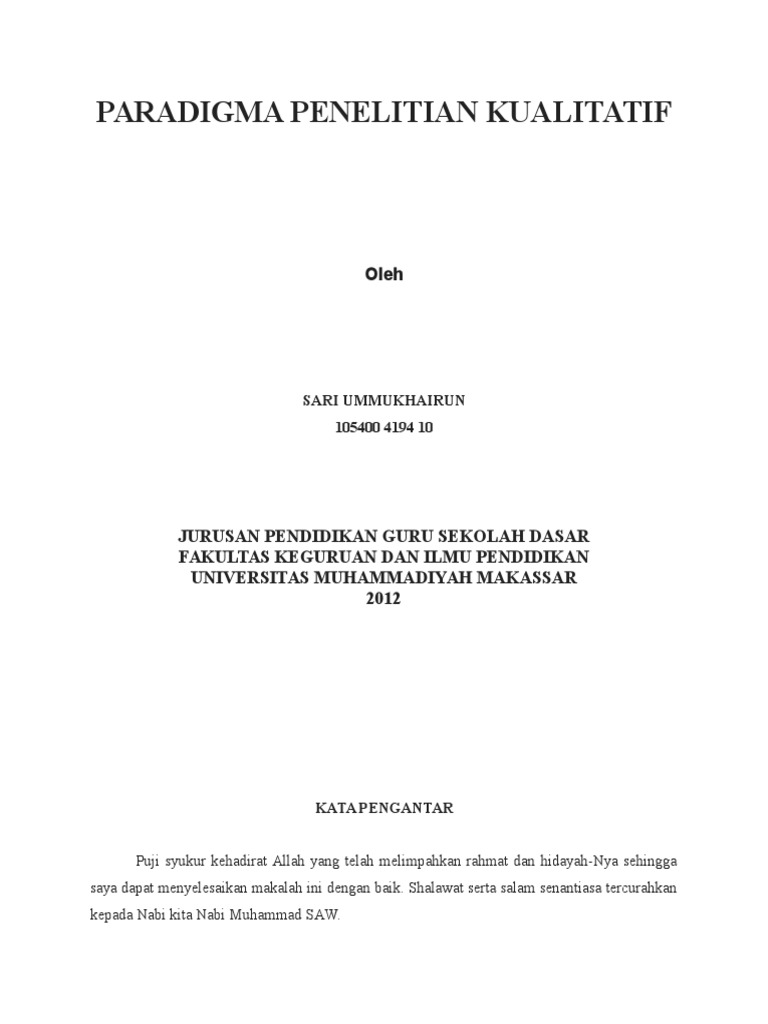 PARADIGMA PENELITIAN KUALITATIF

Oleh

SARI UMMUKHAIRUN
105400 4194 10

JURUSAN PENDIDIKAN GURU SEKOLAH DASAR
FAKULTAS KEGURUAN DAN ILMU PENDIDIKAN
UNIVERSITAS MUHAMMADIYAH MAKASSAR
2012

KATA PENGANTAR

Puji syukur kehadirat Allah yang telah melimpahkan rahmat dan hidayah-Nya sehingga saya dapat menyelesaikan makalah ini dengan baik. Shalawat serta salam senantiasa tercurahkan kepada Nabi kita Nabi Muhammad SAW.